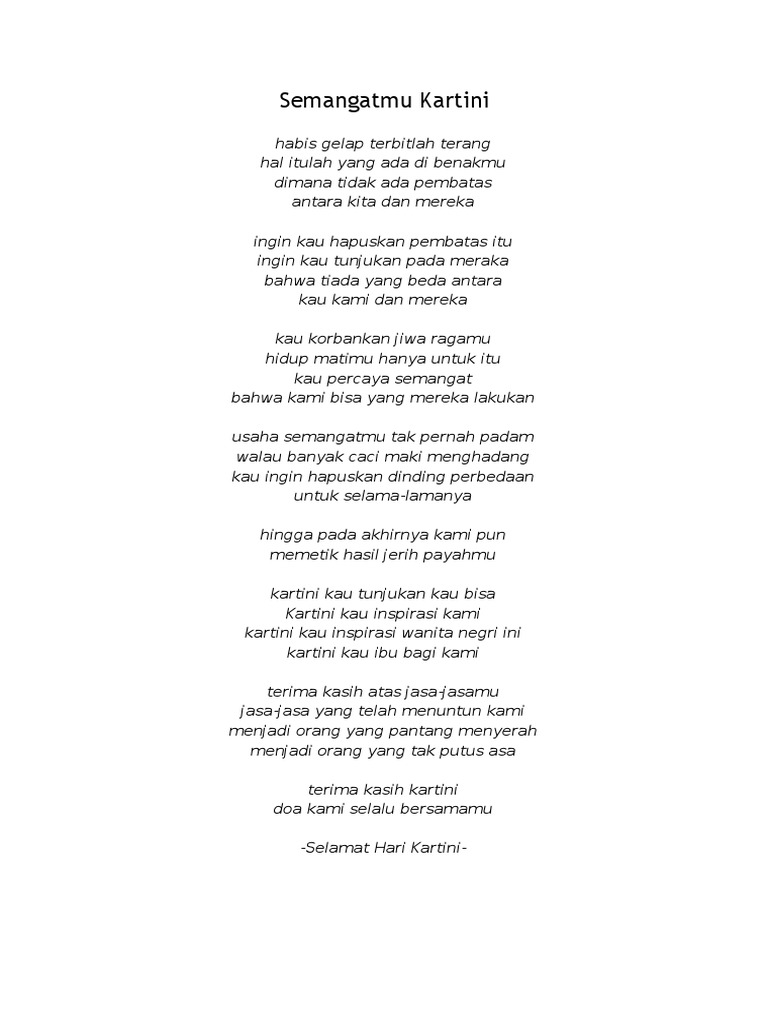 Semangatmu Kartini

habis gelap terbitlah terang
hal itulah yang ada di benakmu
dimana tidak ada pembatas
antara kita dan mereka

ingin kau hapuskan pembatas itu
ingin kau tunjukan pada meraka
bahwa tiada yang beda antara
kau kami dan mereka

kau korbankan jiwa ragamu
hidup matimu hanya untuk itu
kau percaya semangat
bahwa kami bisa yang mereka lakukan

usaha semangatmu tak pernah padam
walau banyak caci maki menghadang
kau ingin hapuskan dinding perbedaan
untuk selama-lamanya

hingga pada akhirnya kami pun
memetik hasil jerih payahmu

kartini kau tunjukan kau bisa
Kartini kau inspirasi kami
kartini kau inspirasi wanita negri ini
kartini kau ibu bagi kami

terima kasih atas jasa-jasamu
jasa-jasa yang telah menuntun kami
menjadi orang yang pantang menyerah
menjadi orang yang tak putus asa

terima kasih kartini
doa kami selalu bersamamu

-Selamat Hari Kartini-